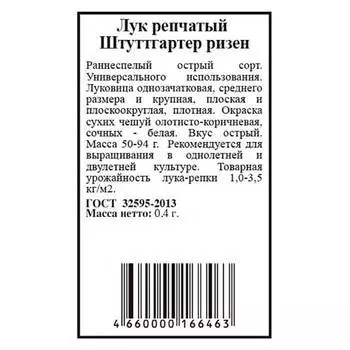 Лук репчатый
Штуттгартер ризен

Раннеспелый острый сорт. Универсального использования. Луковица однозачатковая, среднего размера и крупная, плоская и плоскоокруглая, плотная. Окраска сухих чешуй олотисто-коричневая, сочных - белая. Вкус острый. Масса 50-94 г. Рекомендуется для выращивания в однолетней и двулетней культуре. Товарная урожайность лука-репки 1,0-3,5 кг/м2.

ГОСТ 32595-2013
Масса нетто: 0.4 г.

4 660000 166463